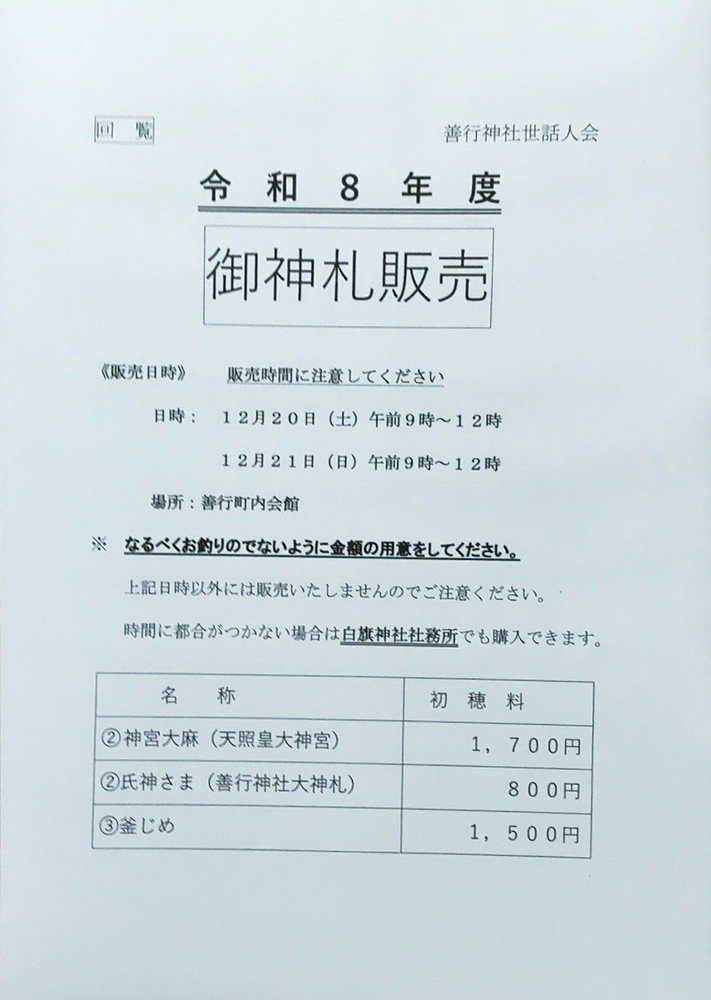 回覧

善行神社世話人会

令和8年度

御神札販売

《販売日時》 販売時間に注意してください

日時: 12月20日(土)午前9時~12時

12月21日(日)午前9時~12時

場所:善行町内会館

※ なるべくお釣りのでないように金額の用意をしてください。

上記日時以外には販売いたしませんのでご注意ください。

時間に都合がつかない場合は白旗神社社務所でも購入できます。

| 名称 | 初穂料 |
|---|---|
| ②神宮大麻(天照皇大神宮) | 1,700円 |
| ②氏神さま(善行神社大神札) | 800円 |
| ③釜じめ | 1,500円 |